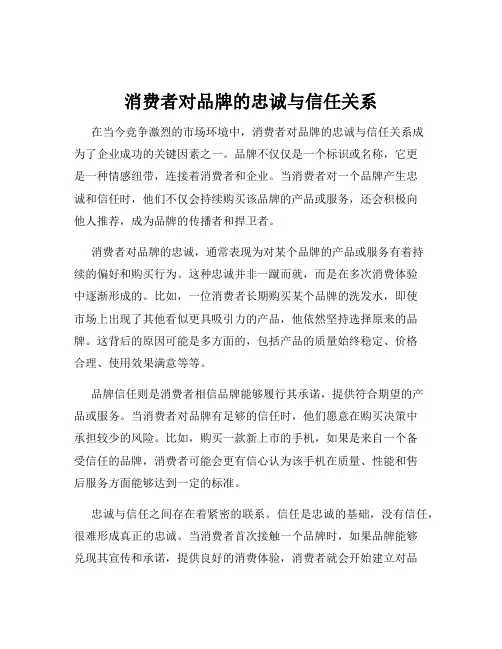 消费者对品牌的忠诚与信任关系

在当今竞争激烈的市场环境中，消费者对品牌的忠诚与信任关系成为了企业成功的关键因素之一。品牌不仅仅是一个标识或名称，它更是一种情感纽带，连接着消费者和企业。当消费者对一个品牌产生忠诚和信任时，他们不仅会持续购买该品牌的产品或服务，还会积极向他人推荐，成为品牌的传播者和捍卫者。

消费者对品牌的忠诚，通常表现为对某个品牌的产品或服务有着持续的偏好和购买行为。这种忠诚并非一蹴而就，而是在多次消费体验中逐渐形成的。比如，一位消费者长期购买某个品牌的洗发水，即使市场上出现了其他看似更具吸引力的产品，他依然坚持选择原来的品牌。这背后的原因可能是多方面的，包括产品的质量始终稳定、价格合理、使用效果满意等等。

品牌信任则是消费者相信品牌能够履行其承诺，提供符合期望的产品或服务。当消费者对品牌有足够的信任时，他们愿意在购买决策中承担较少的风险。比如，购买一款新上市的手机，如果是来自一个备受信任的品牌，消费者可能会更有信心认为该手机在质量、性能和售后服务方面能够达到一定的标准。

忠诚与信任之间存在着紧密的联系。信任是忠诚的基础，没有信任，很难形成真正的忠诚。当消费者首次接触一个品牌时，如果品牌能够兑现其宣传和承诺，提供良好的消费体验，消费者就会开始建立对品